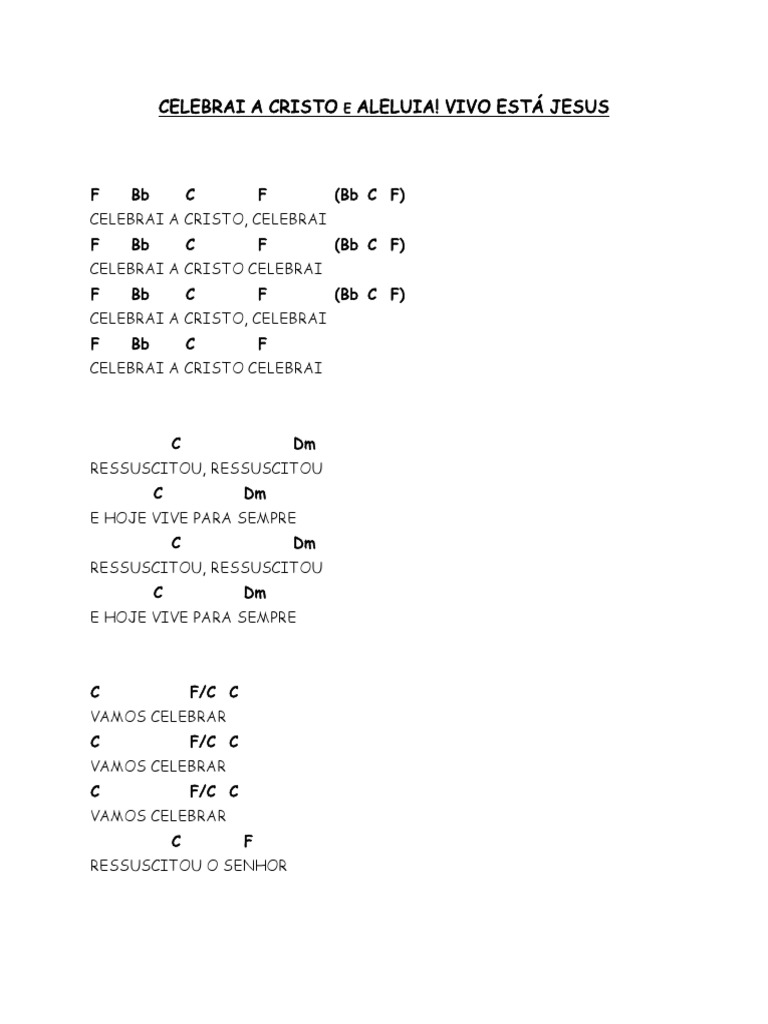 CELEBRAI A CRISTO E ALELUIA! VIVO ESTÁ JESUS

F Bb C F (Bb C F)
CELEBRAI A CRISTO, CELEBRAI
F Bb C F (Bb C F)
CELEBRAI A CRISTO CELEBRAI
F Bb C F (Bb C F)
CELEBRAI A CRISTO, CELEBRAI
F Bb C F
CELEBRAI A CRISTO CELEBRAI

C Dm
RESSUSCITOU, RESSUSCITOU
C Dm
E HOJE VIVE PARA SEMPRE
C Dm
RESSUSCITOU, RESSUSCITOU
C Dm
E HOJE VIVE PARA SEMPRE

C F/C C
VAMOS CELEBRAR
C F/C C
VAMOS CELEBRAR
C F/C C
VAMOS CELEBRAR
C F
RESSUSCITOU O SENHOR